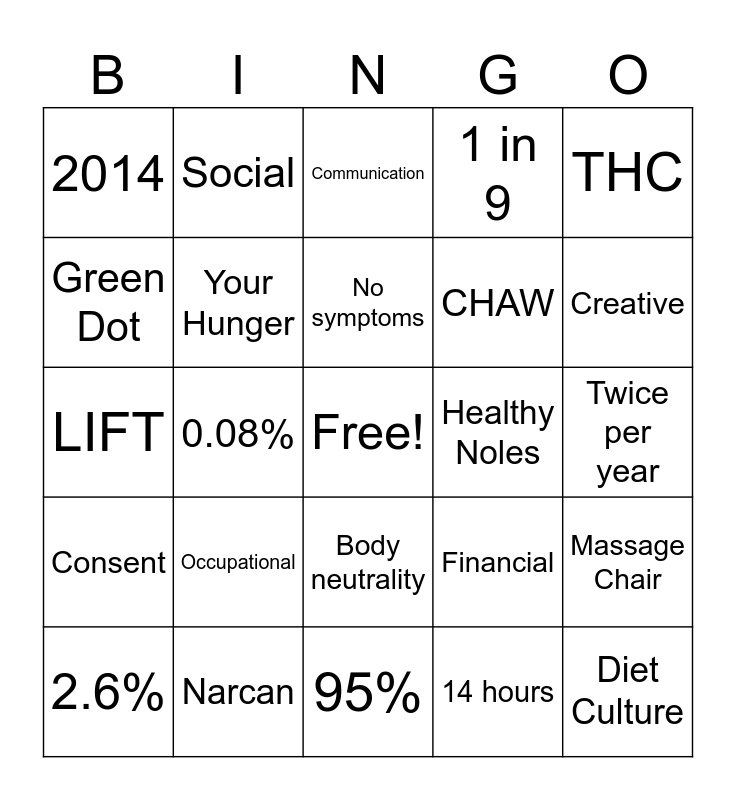 | B | I | N | G | O |
|---|---|---|---|---|
| 2014 | Social | Communication | 1 in 9 | THC |
| Green Dot | Your Hunger | No symptoms | CHAW | Creative |
| LIFT | 0.08% | Free! | Healthy Noles | Twice per year |
| Consent | Occupational | Body neutrality | Financial | Massage Chair |
| 2.6% | Narcan | 95% | 14 hours | Diet Culture |